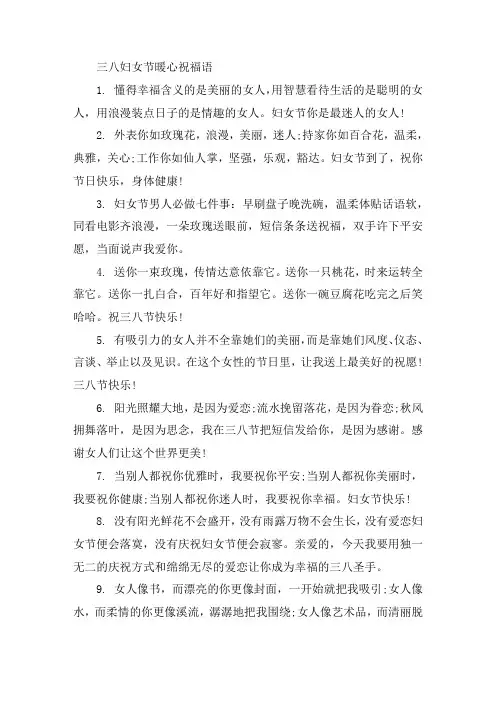 三八妇女节暖心祝福语

1. 懂得幸福含义的是美丽的女人，用智慧看待生活的是聪明的女人，用浪漫装点日子的是情趣的女人。妇女节你是最迷人的女人！

2. 外表你如玫瑰花，浪漫，美丽，迷人；持家你如百合花，温柔，典雅，关心；工作你如仙人掌，坚强，乐观，豁达。妇女节到了，祝你节日快乐，身体健康！

3. 妇女节男人必做七件事：早刷盘子晚洗碗，温柔体贴话语软，同看电影齐浪漫，一朵玫瑰送眼前，短信条条送祝福，双手许下平安愿，当面说声我爱你。

4. 送你一束玫瑰，传情达意依靠它。送你一只桃花，时来运转全靠它。送你一扎白合，百年好和指望它。送你一碗豆腐花吃完之后笑哈哈。祝三八节快乐！

5. 有吸引力的女人并不全靠她们的美丽，而是靠她们风度、仪态、言谈、举止以及见识。在这个女性的节日里，让我送上最美好的祝愿！三八节快乐！

6. 阳光照耀大地，是因为爱恋；流水挽留落花，是因为眷恋；秋风拥舞落叶，是因为思念，我在三八节把短信发给你，是因为感谢。感谢女人们让这个世界更美！

7. 当别人都祝你优雅时，我要祝你平安；当别人都祝你美丽时，我要祝你健康；当别人都祝你迷人时，我要祝你幸福。妇女节快乐！

8. 没有阳光鲜花不会盛开，没有雨露万物不会生长，没有爱恋妇女节便会落寞，没有庆祝妇女节便会寂寥。亲爱的，今天我要用独一无二的庆祝方式和绵绵无尽的爱恋让你成为幸福的三八圣手。

9. 女人像书，而漂亮的你更像封面，一开始就把我吸引；女人像水，而柔情的你更像溪流，潺潺地把我围绕；女人像艺术品，而清丽脱